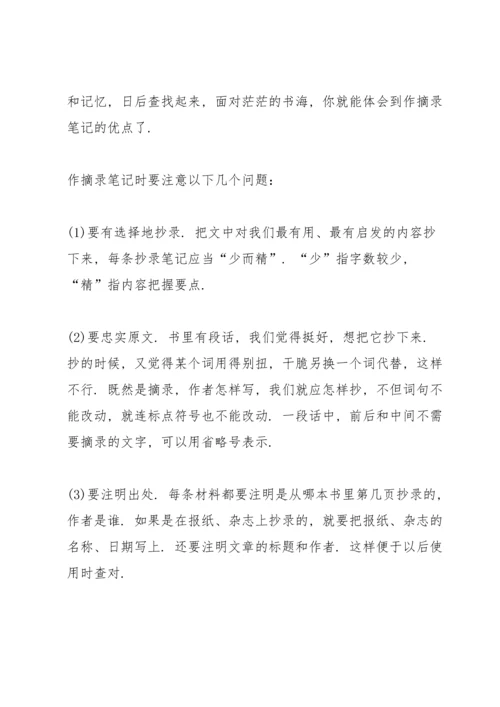 和记忆，日后查找起来，面对茫茫的书海，你就能体会到作摘录笔记的优点了.

作摘录笔记时要注意以下几个问题：

(1)要有选择地抄录. 把文中对我们最有用、最有启发的内容抄下来，每条抄录笔记应当“少而精”. “少”指字数较少，“精”指内容把握要点.

(2)要忠实原文. 书里有段话，我们觉得挺好，想把它抄下来. 抄的时候，又觉得某个词用得别扭，干脆另换一个词代替，这样不行. 既然是摘录，作者怎样写，我们就应怎样抄，不但词句不能改动，就连标点符号也不能改动. 一段话中，前后和中间不需要摘录的文字，可以用省略号表示.

(3)要注明出处. 每条材料都要注明是从哪本书里第几页抄录的，作者是谁. 如果是在报纸、杂志上抄录的，就要把报纸、杂志的名称、日期写上. 还要注明文章的标题和作者. 这样便于以后使用时查对.